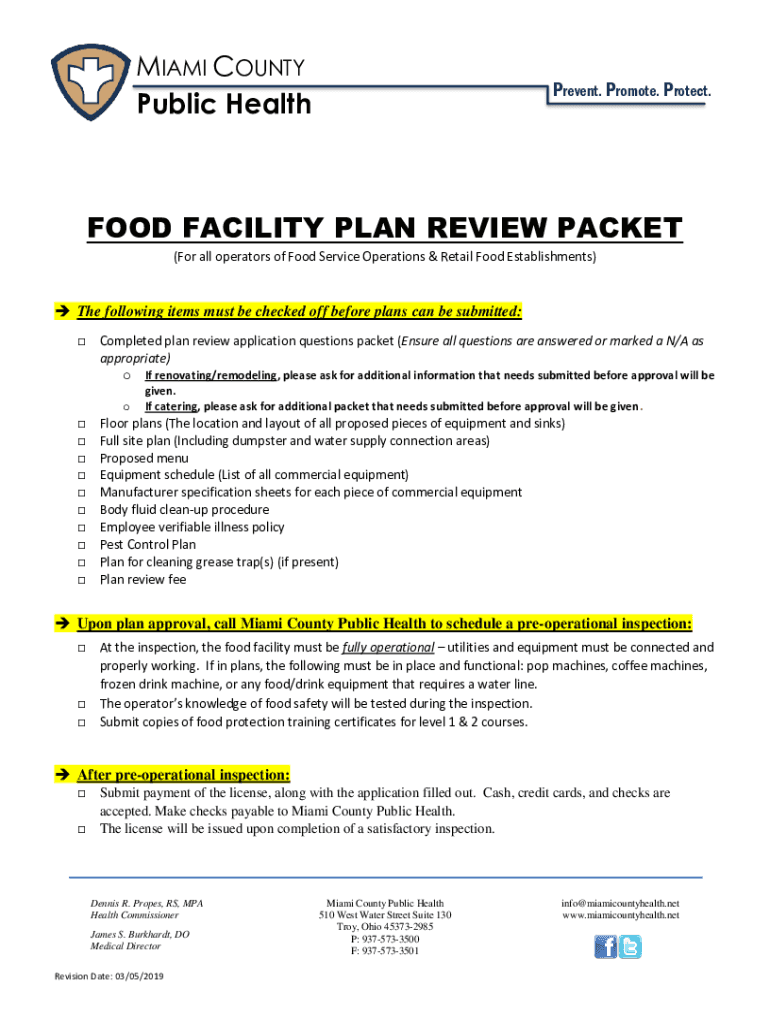 MIAMI COUNTY
Public Health

Prevent. Promote. Protect.

FOOD FACILITY PLAN REVIEW PACKET
(For all operators of Food Service Operations & Retail Food Establishments)

➔ The following items must be checked off before plans can be submitted:

☐ Completed plan review application questions packet (Ensure all questions are answered or marked a N/A as appropriate)
o If renovating/remodeling, please ask for additional information that needs submitted before approval will be given.
o If catering, please ask for additional packet that needs submitted before approval will be given.
☐ Floor plans (The location and layout of all proposed pieces of equipment and sinks)
☐ Full site plan (Including dumpster and water supply connection areas)
☐ Proposed menu
☐ Equipment schedule (List of all commercial equipment)
☐ Manufacturer specification sheets for each piece of commercial equipment
☐ Body fluid clean-up procedure
☐ Employee verifiable illness policy
☐ Pest Control Plan
☐ Plan for cleaning grease trap(s) (if present)
☐ Plan review fee

➔ Upon plan approval, call Miami County Public Health to schedule a pre-operational inspection:

☐ At the inspection, the food facility must be fully operational – utilities and equipment must be connected and properly working. If in plans, the following must be in place and functional: pop machines, coffee machines, frozen drink machine, or any food/drink equipment that requires a water line.
☐ The operator's knowledge of food safety will be tested during the inspection.
☐ Submit copies of food protection training certificates for level 1 & 2 courses.

➔ After pre-operational inspection:
☐ Submit payment of the license, along with the application filled out. Cash, credit cards, and checks are accepted. Make checks payable to Miami County Public Health.
☐ The license will be issued upon completion of a satisfactory inspection.

Dennis R. Propes, RS, MPA
Health Commissioner

James S. Burkhardt, DO
Medical Director

Miami County Public Health
510 West Water Street Suite 130
Troy, Ohio 45373-2985
P: 937-573-3500
F: 937-573-3501

info@miamicountyhealth.net
www.miamicountyhealth.net

Revision Date: 03/05/2019